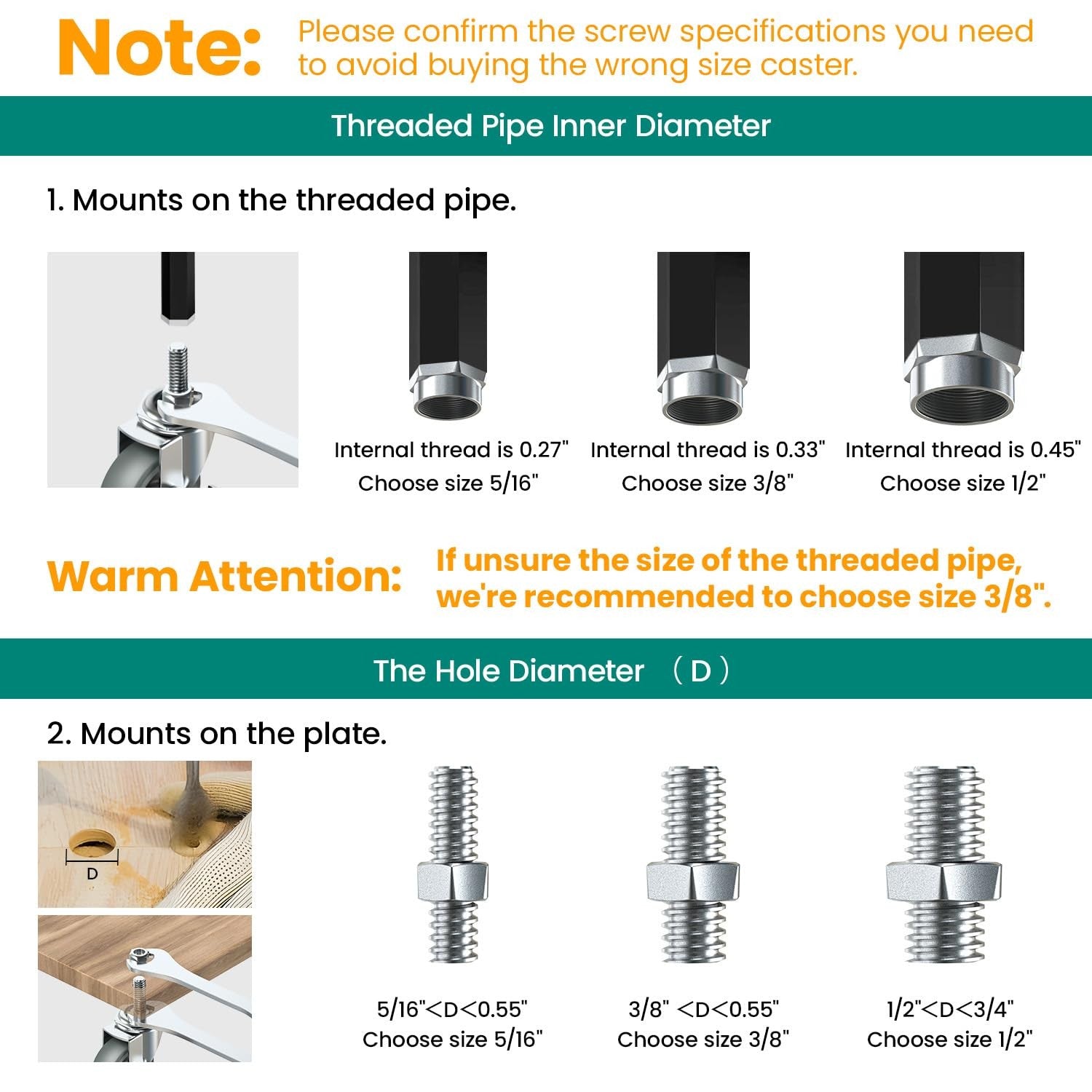 Note: Please confirm the screw specifications you need to avoid buying the wrong size caster.

Threaded Pipe Inner Diameter

1. Mounts on the threaded pipe.

Internal thread is 0.27"
Choose size 5/16"

Internal thread is 0.33"
Choose size 3/8"

Internal thread is 0.45"
Choose size 1/2"

Warm Attention: If unsure the size of the threaded pipe, we're recommended to choose size 3/8".

The Hole Diameter （D）

2. Mounts on the plate.

D

5/16"<D<0.55"
Choose size 5/16"

3/8" <D<0.55"
Choose size 3/8"

1/2"<D<3/4"
Choose size 1/2"